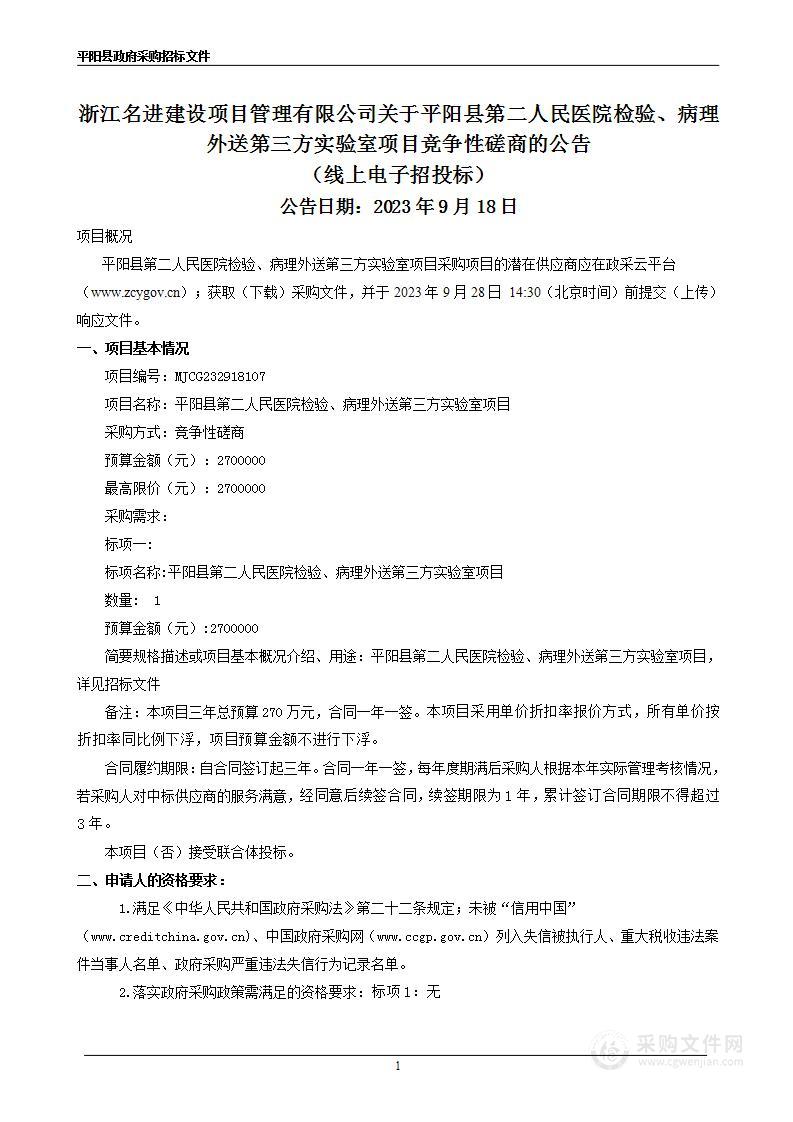 平阳县政府采购招标文件

浙江名进建设项目管理有限公司关于平阳县第二人民医院检验、病理外送第三方实验室项目竞争性磋商的公告
（线上电子招投标）
公告日期：2023 年 9 月 18 日

项目概况

平阳县第二人民医院检验、病理外送第三方实验室项目采购项目的潜在供应商应在政采云平台（www.zcygov.cn）；获取（下载）采购文件，并于 2023 年 9 月 28 日 14:30（北京时间）前提交（上传）响应文件。

一、项目基本情况

项目编号：MJCG232918107

项目名称：平阳县第二人民医院检验、病理外送第三方实验室项目

采购方式：竞争性磋商

预算金额（元）：2700000

最高限价（元）：2700000

采购需求：

标项一：

标项名称:平阳县第二人民医院检验、病理外送第三方实验室项目

数量： 1

预算金额（元）:2700000

简要规格描述或项目基本概况介绍、用途：平阳县第二人民医院检验、病理外送第三方实验室项目，详见招标文件

备注：本项目三年总预算 270 万元，合同一年一签。本项目采用单价折扣率报价方式，所有单价按折扣率同比例下浮，项目预算金额不进行下浮。

合同履约期限：自合同签订起三年。合同一年一签，每年度期满后采购人根据本年实际管理考核情况，若采购人对中标供应商的服务满意，经同意后续签合同，续签期限为 1 年，累计签订合同期限不得超过 3 年。

本项目（否）接受联合体投标。

二、申请人的资格要求：

1.满足《中华人民共和国政府采购法》第二十二条规定；未被“信用中国”（www.creditchina.gov.cn）、中国政府采购网（www.ccgp.gov.cn）列入失信被执行人、重大税收违法案件当事人名单、政府采购严重违法失信行为记录名单。

2.落实政府采购政策需满足的资格要求：标项 1：无

1

采购文件网
www.cgwenjian.com